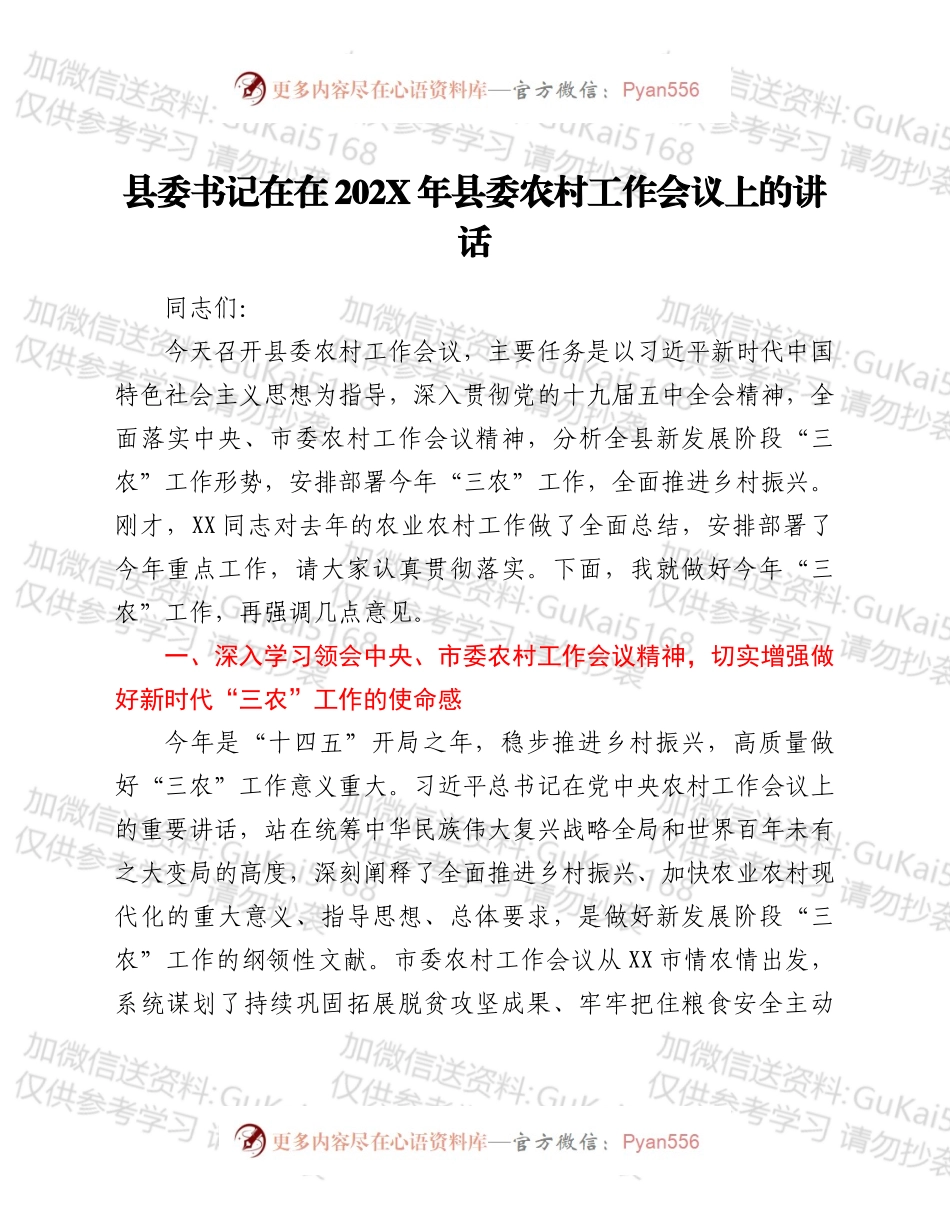 更多内容尽在心语资料库—官方微信：Pyan556

加微信送资料:GuKai5168 仅供参考学习 请勿抄袭

县委书记在在202X年县委农村工作会议上的讲话

同志们:

今天召开县委农村工作会议，主要任务是以习近平新时代中国特色社会主义思想为指导，深入贯彻党的十九届五中全会精神，全面落实中央、市委农村工作会议精神，分析全县新发展阶段“三农”工作形势，安排部署今年“三农”工作，全面推进乡村振兴。刚才，XX同志对去年的农业农村工作做了全面总结，安排部署了今年重点工作，请大家认真贯彻落实。下面，我就做好今年“三农”工作，再强调几点意见。

一、深入学习领会中央、市委农村工作会议精神，切实增强做好新时代“三农”工作的使命感

今年是“十四五”开局之年，稳步推进乡村振兴，高质量做好“三农”工作意义重大。习近平总书记在党中央农村工作会议上的重要讲话，站在统筹中华民族伟大复兴战略全局和世界百年未有之大变局的高度，深刻阐释了全面推进乡村振兴、加快农业农村现代化的重大意义、指导思想、总体要求，是做好新发展阶段“三农”工作的纲领性文献。市委农村工作会议从XX市情农情出发，系统谋划了持续巩固拓展脱贫攻坚成果、牢牢把住粮食安全主动

更多内容尽在心语资料库—官方微信：Pyan556